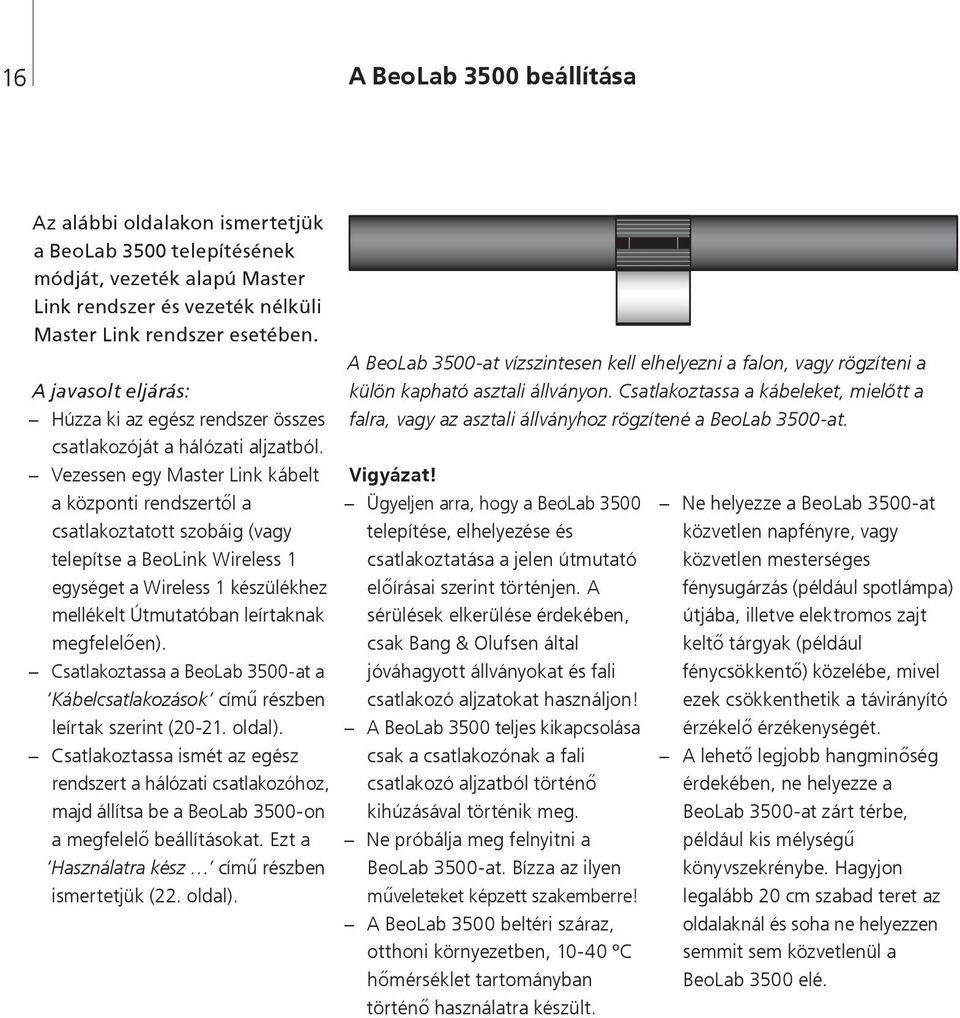 16

A BeoLab 3500 beállítása

Az alábbi oldalakon ismertetjük a BeoLab 3500 telepítésének módját, vezeték alapú Master Link rendszer és vezeték nélküli Master Link rendszer esetében.

A javasolt eljárás:
– Húzza ki az egész rendszer összes csatlakozóját a hálózati aljzatból.
– Vezessen egy Master Link kábelt a központi rendszertől a csatlakoztatott szobáig (vagy telepítse a BeoLink Wireless 1 egységet a Wireless 1 készülékhez mellékelt Útmutatóban leírtaknak megfelelően).
– Csatlakoztassa a BeoLab 3500-at a 'Kábelcsatlakozások' című részben leírtak szerint (20-21. oldal).
– Csatlakoztassa ismét az egész rendszert a hálózati csatlakozóhoz, majd állítsa be a BeoLab 3500-on a megfelelő beállításokat. Ezt a 'Használatra kész …' című részben ismertetjük (22. oldal).

A BeoLab 3500-at vízszintesen kell elhelyezni a falon, vagy rögzíteni a külön kapható asztali állványon. Csatlakoztassa a kábeleket, mielőtt a falra, vagy az asztali állványhoz rögzítené a BeoLab 3500-at.

Vigyázat!
– Ügyeljen arra, hogy a BeoLab 3500 telepítése, elhelyezése és csatlakoztatása a jelen útmutató előírásai szerint történjen. A sérülések elkerülése érdekében, csak Bang & Olufsen által jóváhagyott állványokat és fali csatlakozó aljzatokat használjon!
– A BeoLab 3500 teljes kikapcsolása csak a csatlakozónak a fali csatlakozó aljzatból történő kihúzásával történik meg.
– Ne próbálja meg felnyitni a BeoLab 3500-at. Bízza az ilyen műveleteket képzett szakemberre!
– A BeoLab 3500 beltéri száraz, otthoni környezetben, 10-40 ºC hőmérséklet tartományban történő használatra készült.
– Ne helyezze a BeoLab 3500-at közvetlen napfényre, vagy közvetlen mesterséges fénysugárzás (például spotlámpa) útjába, illetve elektromos zajt keltő tárgyak (például fénycsökkentő) közelébe, mivel ezek csökkenthetik a távirányító érzékelő érzékenységét.
– A lehető legjobb hangminőség érdekében, ne helyezze a BeoLab 3500-at zárt térbe, például kis mélységű könyvszekrénybe. Hagyjon legalább 20 cm szabad teret az oldalaknál és soha ne helyezzen semmit sem közvetlenül a BeoLab 3500 elé.